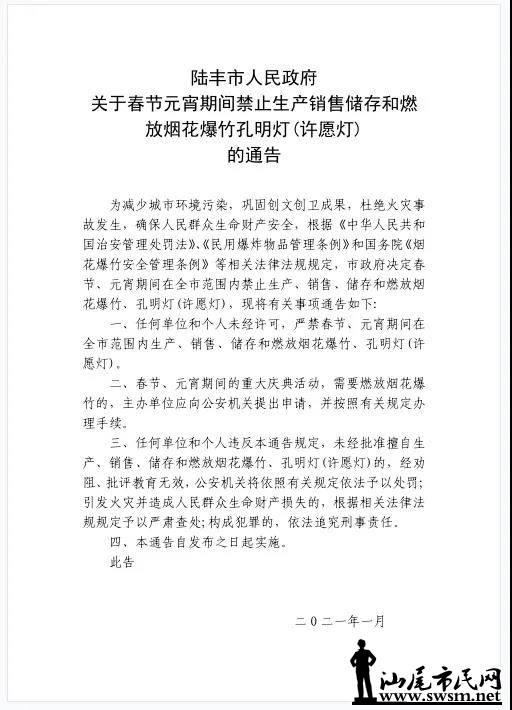 陆丰市人民政府
关于春节元宵期间禁止生产销售储存和燃放烟花爆竹孔明灯(许愿灯)
的通告

为减少城市环境污染，巩固创文创卫成果，杜绝火灾事故发生，确保人民群众生命财产安全，根据《中华人民共和国治安管理处罚法》、《民用爆炸物品管理条例》和国务院《烟花爆竹安全管理条例》等相关法律法规规定，市政府决定春节、元宵期间在全市范围内禁止生产、销售、储存和燃放烟花爆竹、孔明灯(许愿灯)，现将有关事项通告如下:

一、任何单位和个人未经许可，严禁春节、元宵期间在全市范围内生产、销售、储存和燃放烟花爆竹、孔明灯(许愿灯)。

二、春节、元宵期间的重大庆典活动，需要燃放烟花爆竹的，主办单位应向公安机关提出申请，并按照有关规定办理手续。

三、任何单位和个人违反本通告规定，未经批准擅自生产、销售、储存和燃放烟花爆竹、孔明灯(许愿灯)的，经劝阻、批评教育无效，公安机关将依照有关规定依法予以处罚;引发火灾并造成人民群众生命财产损失的，根据相关法律法规规定予以严肃查处;构成犯罪的，依法追究刑事责任。

四、本通告自发布之日起实施。

此告

二〇二一年一月

汕尾市民网
www.swsm.net